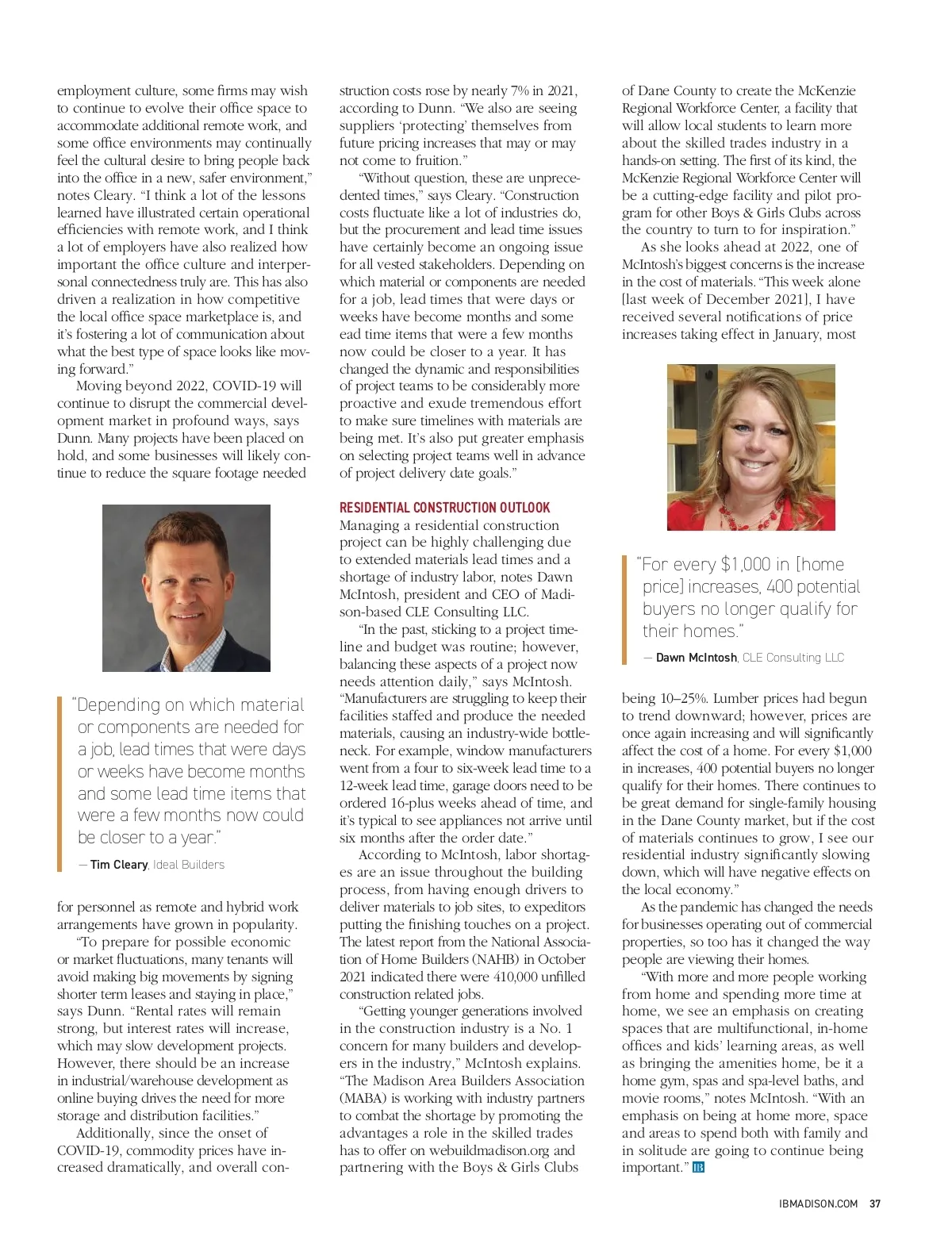 employment culture, some firms may wish to continue to evolve their office space to accommodate additional remote work, and some office environments may continually feel the cultural desire to bring people back into the office in a new, safer environment," notes Cleary. "I think a lot of the lessons learned have illustrated certain operational efficiencies with remote work, and I think a lot of employers have also realized how important the office culture and interpersonal connectedness truly are. This has also driven a realization in how competitive the local office space marketplace is, and it's fostering a lot of communication about what the best type of space looks like moving forward."

Moving beyond 2022, COVID-19 will continue to disrupt the commercial development market in profound ways, says Dunn. Many projects have been placed on hold, and some businesses will likely continue to reduce the square footage needed

"Depending on which material or components are needed for a job, lead times that were days or weeks have become months and some lead time items that were a few months now could be closer to a year."

— Tim Cleary, Ideal Builders

for personnel as remote and hybrid work arrangements have grown in popularity.

"To prepare for possible economic or market fluctuations, many tenants will avoid making big movements by signing shorter term leases and staying in place," says Dunn. "Rental rates will remain strong, but interest rates will increase, which may slow development projects. However, there should be an increase in industrial/warehouse development as online buying drives the need for more storage and distribution facilities."

Additionally, since the onset of COVID-19, commodity prices have increased dramatically, and overall construction costs rose by nearly 7% in 2021, according to Dunn. "We also are seeing suppliers 'protecting' themselves from future pricing increases that may or may not come to fruition."

"Without question, these are unprecedented times," says Cleary. "Construction costs fluctuate like a lot of industries do, but the procurement and lead time issues have certainly become an ongoing issue for all vested stakeholders. Depending on which material or components are needed for a job, lead times that were days or weeks have become months and some ead time items that were a few months now could be closer to a year. It has changed the dynamic and responsibilities of project teams to be considerably more proactive and exude tremendous effort to make sure timelines with materials are being met. It's also put greater emphasis on selecting project teams well in advance of project delivery date goals."

RESIDENTIAL CONSTRUCTION OUTLOOK
Managing a residential construction project can be highly challenging due to extended materials lead times and a shortage of industry labor, notes Dawn McIntosh, president and CEO of Madison-based CLE Consulting LLC.

"In the past, sticking to a project timeline and budget was routine; however, balancing these aspects of a project now needs attention daily," says McIntosh. "Manufacturers are struggling to keep their facilities staffed and produce the needed materials, causing an industry-wide bottleneck. For example, window manufacturers went from a four to six-week lead time to a 12-week lead time, garage doors need to be ordered 16-plus weeks ahead of time, and it's typical to see appliances not arrive until six months after the order date."

According to McIntosh, labor shortages are an issue throughout the building process, from having enough drivers to deliver materials to job sites, to expeditors putting the finishing touches on a project. The latest report from the National Association of Home Builders (NAHB) in October 2021 indicated there were 410,000 unfilled construction related jobs.

"Getting younger generations involved in the construction industry is a No. 1 concern for many builders and developers in the industry," McIntosh explains. "The Madison Area Builders Association (MABA) is working with industry partners to combat the shortage by promoting the advantages a role in the skilled trades has to offer on webuildmadison.org and partnering with the Boys & Girls Clubs of Dane County to create the McKenzie Regional Workforce Center, a facility that will allow local students to learn more about the skilled trades industry in a hands-on setting. The first of its kind, the McKenzie Regional Workforce Center will be a cutting-edge facility and pilot program for other Boys & Girls Clubs across the country to turn to for inspiration."

As she looks ahead at 2022, one of McIntosh's biggest concerns is the increase in the cost of materials. "This week alone [last week of December 2021], I have received several notifications of price increases taking effect in January, most

"For every $1,000 in [home price] increases, 400 potential buyers no longer qualify for their homes."

— Dawn McIntosh, CLE Consulting LLC

being 10–25%. Lumber prices had begun to trend downward; however, prices are once again increasing and will significantly affect the cost of a home. For every $1,000 in increases, 400 potential buyers no longer qualify for their homes. There continues to be great demand for single-family housing in the Dane County market, but if the cost of materials continues to grow, I see our residential industry significantly slowing down, which will have negative effects on the local economy."

As the pandemic has changed the needs for businesses operating out of commercial properties, so too has it changed the way people are viewing their homes.

"With more and more people working from home and spending more time at home, we see an emphasis on creating spaces that are multifunctional, in-home offices and kids' learning areas, as well as bringing the amenities home, be it a home gym, spas and spa-level baths, and movie rooms," notes McIntosh. "With an emphasis on being at home more, space and areas to spend both with family and in solitude are going to continue being important." IB

IBMADISON.COM 37